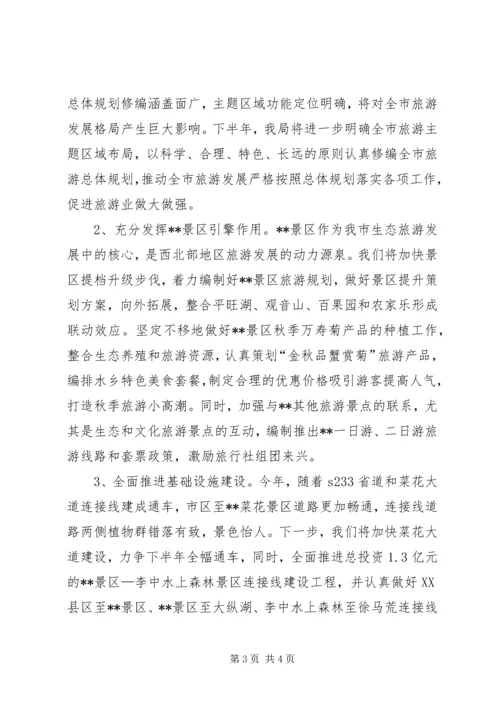 总体规划修编涵盖面广，主题区域功能定位明确，将对全市旅游发展格局产生巨大影响。下半年，我局将进一步明确全市旅游主题区域布局，以科学、合理、特色、长远的原则认真修编全市旅游总体规划，推动全市旅游发展严格按照总体规划落实各项工作，促进旅游业做大做强。

2、充分发挥**景区引擎作用。**景区作为我市生态旅游发展中的核心，是西北部地区旅游发展的动力源泉。我们将加快景区提档升级步伐，着力编制好**景区旅游规划，做好景区提升策划方案，向外拓展，整合平旺湖、观音山、百果园和农家乐形成联动效应。坚定不移地做好**景区秋季万寿菊产品的种植工作，整合生态养殖和旅游资源，认真策划“金秋品蟹赏菊”旅游产品，编排水乡特色美食套餐，制定合理的优惠价格吸引游客提高人气，打造秋季旅游小高潮。同时，加强与**其他旅游景点的联系，尤其是生态和文化旅游景点的互动，编制推出**一日游、二日游旅游线路和套票政策，激励旅行社组团来兴。

3、全面推进基础设施建设。今年，随着s233省道和菜花大道连接线建成通车，市区至**菜花景区道路更加畅通，连接线道路两侧植物群错落有致，景色怡人。下一步，我们将加快菜花大道建设，力争下半年全幅通车，同时，全面推进总投资1.3亿元的**景区—李中水上森林景区连接线建设工程，并认真做好XX县区至**景区、**景区至大纵湖、李中水上森林至徐马荒连接线

第3页 共4页